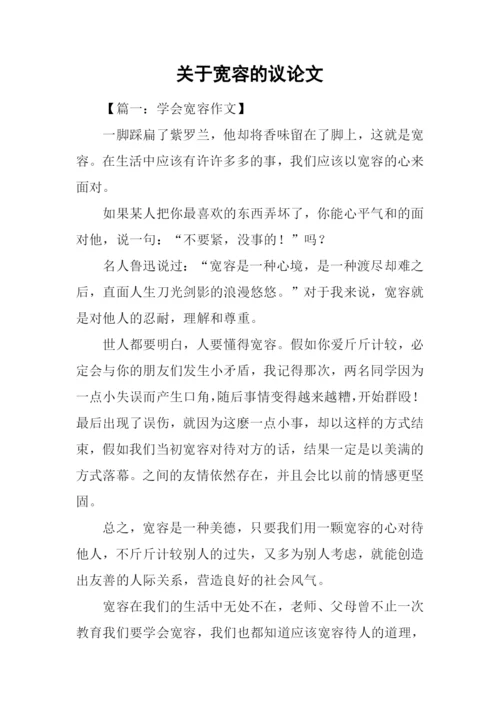 关于宽容的议论文

【篇一：学会宽容作文】

一脚踩扁了紫罗兰，他却将香味留在了脚上，这就是宽容。在生活中应该有许许多多的事，我们应该以宽容的心来面对。

如果某人把你最喜欢的东西弄坏了，你能心平气和的面对他，说一句：“不要紧，没事的！”吗？

名人鲁迅说过：“宽容是一种心境，是一种渡尽却难之后，直面人生刀光剑影的浪漫悠悠。”对于我来说，宽容就是对他人的忍耐，理解和尊重。

世人都要明白，人要懂得宽容。假如你爱斤斤计较，必定会与你的朋友们发生小矛盾，我记得那次，两名同学因为一点小失误而产生口角，随后事情变得越来越糟，开始群殴！最后出现了误伤，就因为这麽一点小事，却以这样的方式结束，假如我们当初宽容对待对方的话，结果一定是以美满的方式落幕。之间的友情依然存在，并且会比以前的情感更坚固。

总之，宽容是一种美德，只要我们用一颗宽容的心对待他人，不斤斤计较别人的过失，又多为别人考虑，就能创造出友善的人际关系，营造良好的社会风气。

宽容在我们的生活中无处不在，老师、父母曾不止一次教育我们要学会宽容，我们也都知道应该宽容待人的道理，